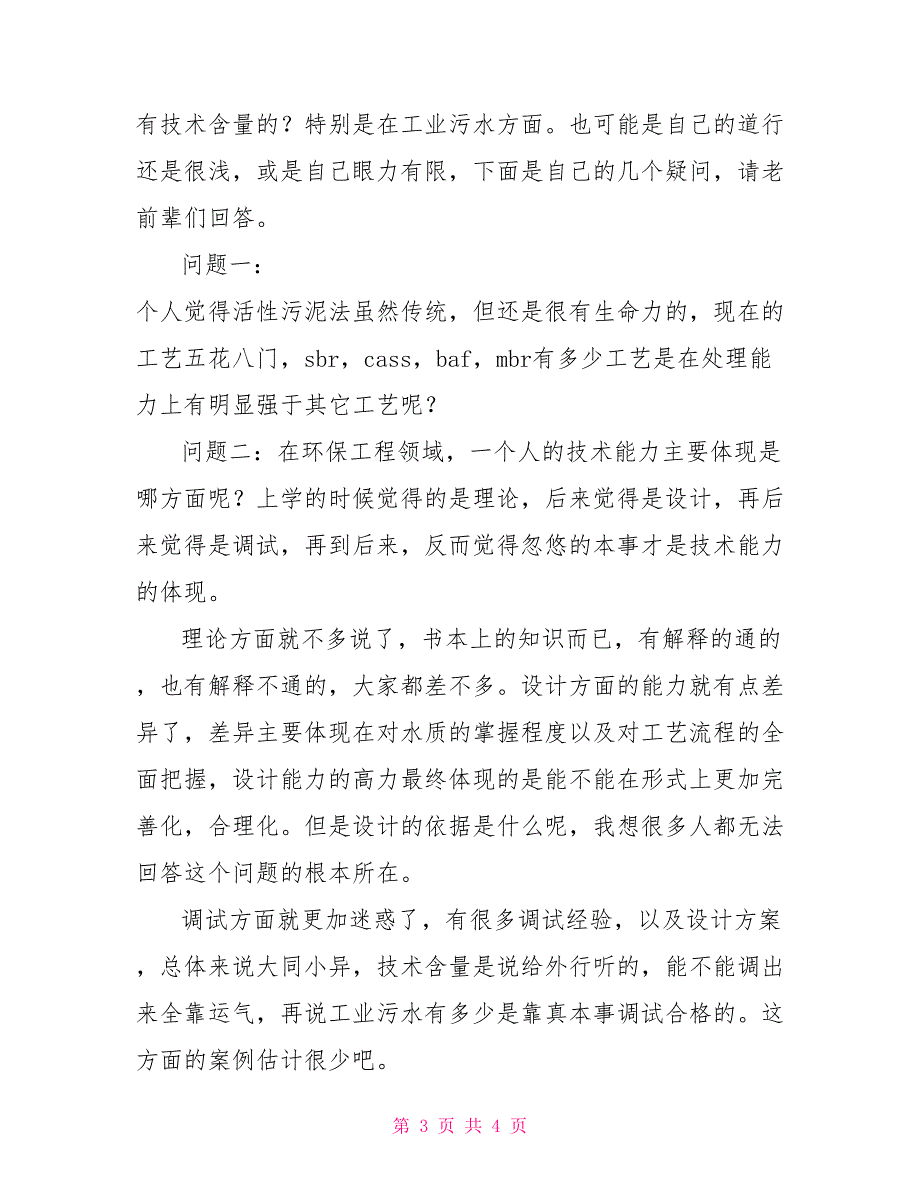 有技术含量的？特别是在工业污水方面。也可能是自己的道行还是很浅，或是自己眼力有限，下面是自己的几个疑问，请老前辈们回答。

问题一：

个人觉得活性污泥法虽然传统，但还是很有生命力的，现在的工艺五花八门，sbr，cass，baf，mbr有多少工艺是在处理能力上有明显强于其它工艺呢？

问题二：在环保工程领域，一个人的技术能力主要体现是哪方面呢？上学的时候觉得的是理论，后来觉得是设计，再后来觉得是调试，再到后来，反而觉得忽悠的本事才是技术能力的体现。

理论方面就不多说了，书本上的知识而已，有解释的通的，也有解释不通的，大家都差不多。设计方面的能力就有点差异了，差异主要体现在对水质的掌握程度以及对工艺流程的全面把握，设计能力的高力最终体现的是能不能在形式上更加完善化，合理化。但是设计的依据是什么呢，我想很多人都无法回答这个问题的根本所在。

调试方面就更加迷惑了，有很多调试经验，以及设计方案，总体来说大同小异，技术含量是说给外行听的，能不能调出来全靠运气，再说工业污水有多少是靠真本事调试合格的。这方面的案例估计很少吧。

第 3 页 共 4 页